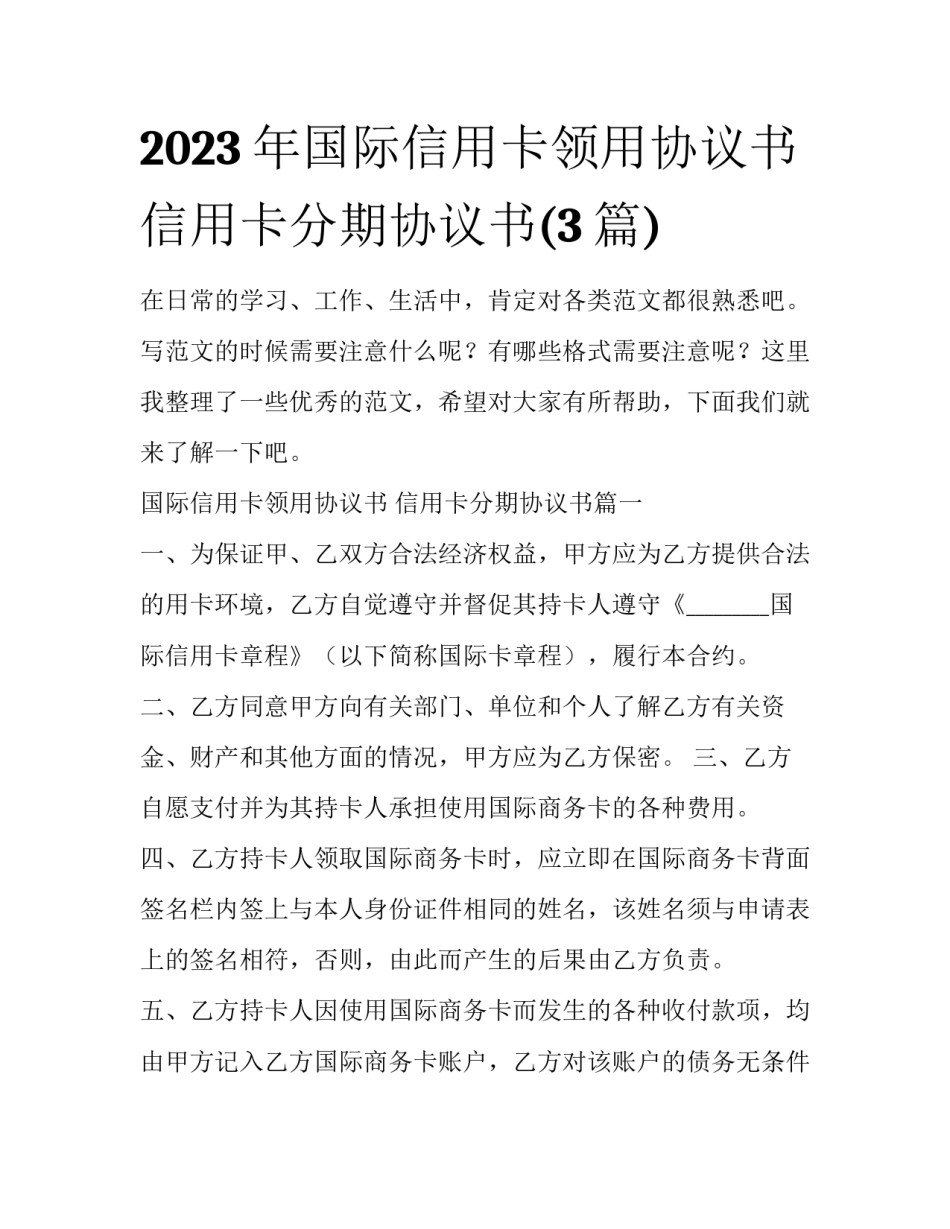 2023年国际信用卡领用协议书 信用卡分期协议书(3篇)

在日常的学习、工作、生活中，肯定对各类范文都很熟悉吧。写范文的时候需要注意什么呢？有哪些格式需要注意呢？这里我整理了一些优秀的范文，希望对大家有所帮助，下面我们就来了解一下吧。

国际信用卡领用协议书 信用卡分期协议书篇一

一、为保证甲、乙双方合法经济权益，甲方应为乙方提供合法的用卡环境，乙方自觉遵守并督促其持卡人遵守《_______国际信用卡章程》（以下简称国际卡章程），履行本合约。

二、乙方同意甲方向有关部门、单位和个人了解乙方有关资金、财产和其他方面的情况，甲方应为乙方保密。 三、乙方自愿支付并为其持卡人承担使用国际商务卡的各种费用。

四、乙方持卡人领取国际商务卡时，应立即在国际商务卡背面签名栏内签上与本人身份证件相同的姓名，该姓名须与申请表上的签名相符，否则，由此而产生的后果由乙方负责。

五、乙方持卡人因使用国际商务卡而发生的各种收付款项，均由甲方记入乙方国际商务卡账户，乙方对该账户的债务无条件